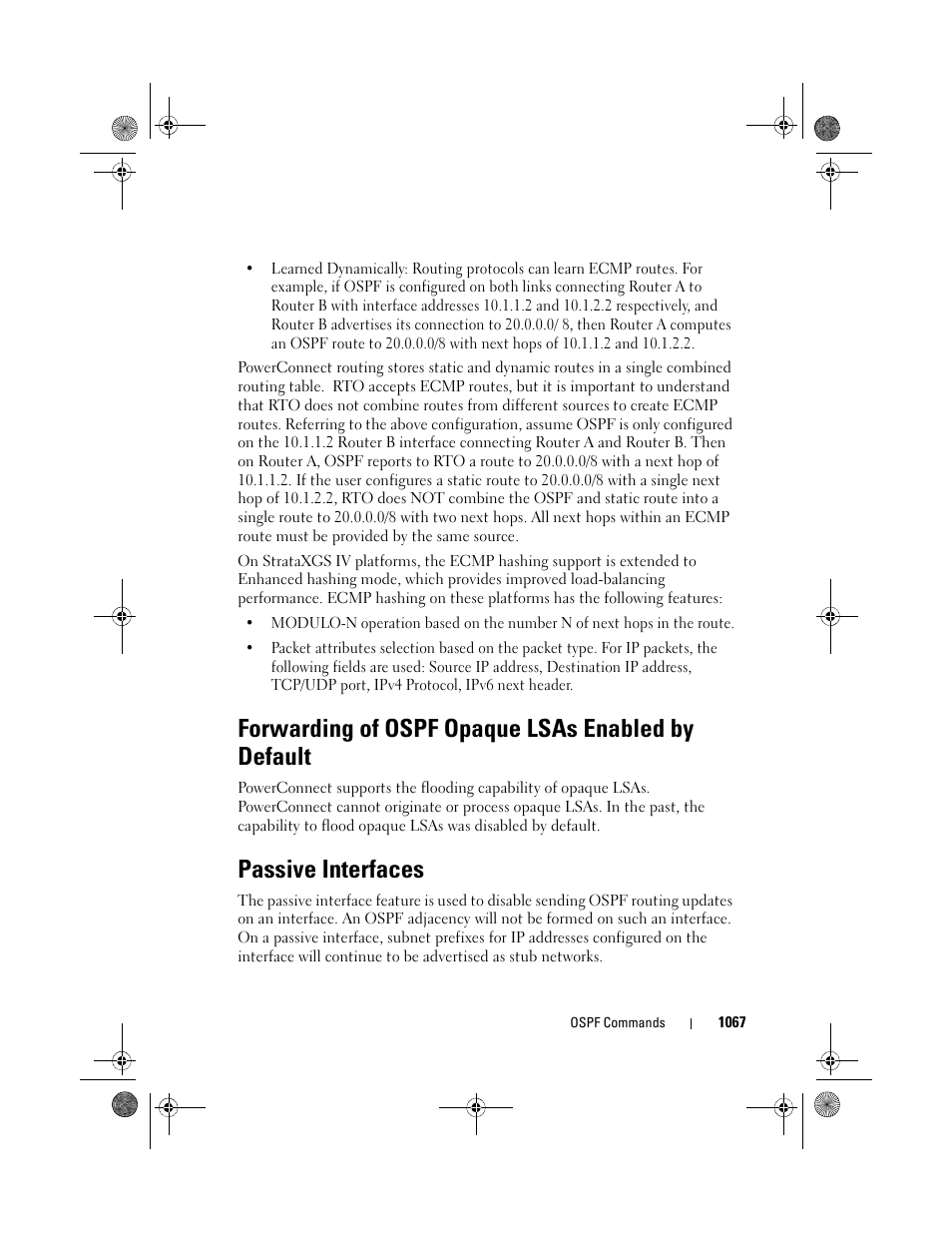 • Learned Dynamically: Routing protocols can learn ECMP routes. For example, if OSPF is configured on both links connecting Router A to Router B with interface addresses 10.1.1.2 and 10.1.2.2 respectively, and Router B advertises its connection to 20.0.0.0/ 8, then Router A computes an OSPF route to 20.0.0.0/8 with next hops of 10.1.1.2 and 10.1.2.2.

PowerConnect routing stores static and dynamic routes in a single combined routing table.  RTO accepts ECMP routes, but it is important to understand that RTO does not combine routes from different sources to create ECMP routes. Referring to the above configuration, assume OSPF is only configured on the 10.1.1.2 Router B interface connecting Router A and Router B. Then on Router A, OSPF reports to RTO a route to 20.0.0.0/8 with a next hop of 10.1.1.2. If the user configures a static route to 20.0.0.0/8 with a single next hop of 10.1.2.2, RTO does NOT combine the OSPF and static route into a single route to 20.0.0.0/8 with two next hops. All next hops within an ECMP route must be provided by the same source.

On StrataXGS IV platforms, the ECMP hashing support is extended to Enhanced hashing mode, which provides improved load-balancing performance. ECMP hashing on these platforms has the following features:

• MODULO-N operation based on the number N of next hops in the route.

• Packet attributes selection based on the packet type. For IP packets, the following fields are used: Source IP address, Destination IP address, TCP/UDP port, IPv4 Protocol, IPv6 next header.

Forwarding of OSPF Opaque LSAs Enabled by Default

PowerConnect supports the flooding capability of opaque LSAs. PowerConnect cannot originate or process opaque LSAs. In the past, the capability to flood opaque LSAs was disabled by default.

Passive Interfaces

The passive interface feature is used to disable sending OSPF routing updates on an interface. An OSPF adjacency will not be formed on such an interface. On a passive interface, subnet prefixes for IP addresses configured on the interface will continue to be advertised as stub networks.

OSPF Commands | 1067